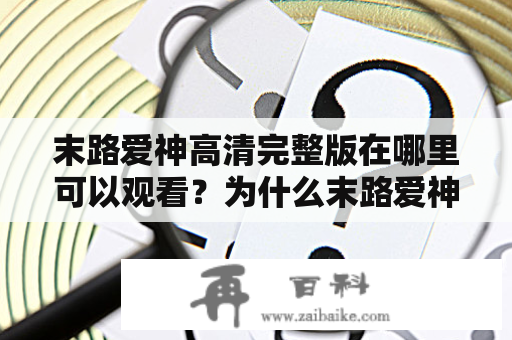 末路爱神高清完整版在哪里可以观看？为什么末路爱神

再 百科
www.zaibaike.com